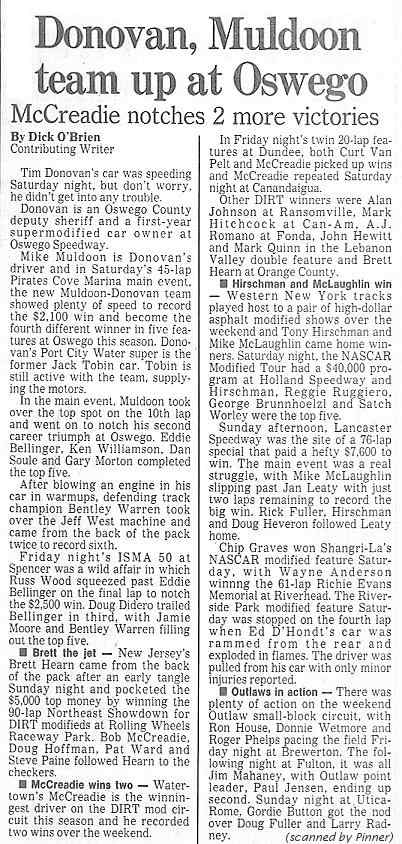 Donovan, Muldoon team up at Oswego

McCreadie notches 2 more victories

By Dick O'Brien
Contributing Writer

Tim Donovan's car was speeding Saturday night, but don't worry, he didn't get into any trouble.

Donovan is an Oswego County deputy sheriff and a first-year supermodified car owner at Oswego Speedway.

Mike Muldoon is Donovan's driver and in Saturday's 45-lap Pirates Cove Marina main event, the new Muldoon-Donovan team showed plenty of speed to record the $2,100 win and become the fourth different winner in five features at Oswego this season. Donovan's Port City Water super is the former Jack Tobin car. Tobin is still active with the team, supplying the motors.

In the main event, Muldoon took over the top spot on the 10th lap and went on to notch his second career triumph at Oswego. Eddie Bellinger, Ken Williamson, Dan Soule and Gary Morton completed the top five.

After blowing an engine in his car in warmups, defending track champion Bentley Warren took over the Jeff West machine and came from the back of the pack twice to record sixth.

Friday night's ISMA 50 at Spencer was a wild affair in which Russ Wood squeezed past Eddie Bellinger on the final lap to notch the $2,500 win. Doug Didero trailed Bellinger in third, with Jamie Moore and Bentley Warren filling out the top five.

■ Brett the jet — New Jersey's Brett Hearn came from the back of the pack after an early tangle Sunday night and pocketed the $5,000 top money by winning the 90-lap Northeast Showdown for DIRT modifieds at Rolling Wheels Raceway Park. Bob McCreadie, Doug Hoffman, Pat Ward and Steve Paine followed Hearn to the checkers.

■ McCreadie wins two — Watertown's McCreadie is the winningest driver on the DIRT mod circuit this season and he recorded two wins over the weekend.

In Friday night's twin 20-lap features at Dundee, both Curt Van Pelt and McCreadie picked up wins and McCreadie repeated Saturday night at Canandaigua.

Other DIRT winners were Alan Johnson at Ransomville, Mark Hitchcock at Can-Am, A.J. Romano at Fonda, John Hewitt and Mark Quinn in the Lebanon Valley double feature and Brett Hearn at Orange County.

■ Hirschman and McLaughlin win — Western New York tracks played host to a pair of high-dollar asphalt modified shows over the weekend and Tony Hirschman and Mike McLaughlin came home winners. Saturday night, the NASCAR Modified Tour had a $40,000 program at Holland Speedway and Hirschman, Reggie Ruggiero, George Brunnhoelzl and Satch Worley were the top five.

Sunday afternoon, Lancaster Speedway was the site of a 76-lap special that paid a hefty $7,600 to win. The main event was a real struggle, with Mike McLaughlin slipping past Jan Leaty with just two laps remaining to record the big win. Rick Fuller, Hirschman and Doug Heveron followed Leaty home.

Chip Graves won Shangri-La's NASCAR modified feature Saturday, with Wayne Anderson winnng the 61-lap Richie Evans Memorial at Riverhead. The Riverside Park modified feature Saturday was stopped on the fourth lap when Ed D'Hondt's car was rammed from the rear and exploded in flames. The driver was pulled from his car with only minor injuries reported.

■ Outlaws in action — There was plenty of action on the weekend Outlaw small-block circuit, with Ron House, Donnie Wetmore and Roger Phelps pacing the field Friday night at Brewerton. The following night at Fulton, it was all Jim Mahaney, with Outlaw point leader, Paul Jensen, ending up second. Sunday night at Utica-Rome, Gordie Button got the nod over Doug Fuller and Larry Radney.

(scanned by Pinner)